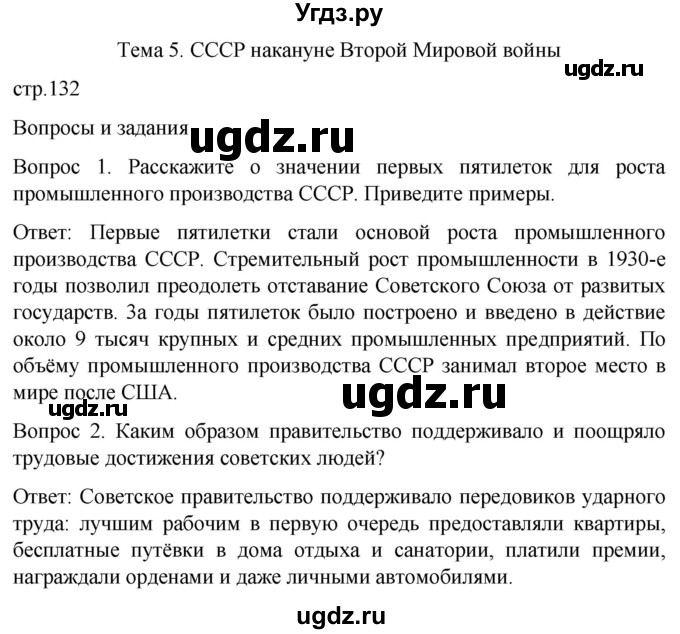 Угдз.ру

Тема 5. СССР накануне Второй Мировой войны

ugdz.ru

стр.132

Вопросы и задания

ugdz.ru

Вопрос 1. Расскажите о значении первых пятилеток для роста промышленного производства СССР. Приведите примеры.

Ответ: Первые пятилетки стали основой роста промышленного производства СССР. Стремительный рост промышленности в 1930-е годы позволил преодолеть отставание Советского Союза от развитых государств. За годы пятилеток было построено и введено в действие около 9 тысяч крупных и средних промышленных предприятий. По объёму промышленного производства СССР занимал второе место в мире после США.

ugdz.ru

ugdz.ru

Вопрос 2. Каким образом правительство поддерживало и поощряло трудовые достижения советских людей?

Ответ: Советское правительство поддерживало передовиков ударного труда: лучшим рабочим в первую очередь предоставляли квартиры, бесплатные путёвки в дома отдыха и санатории, платили премии, награждали орденами и даже личными автомобилями.

ugdz.ru